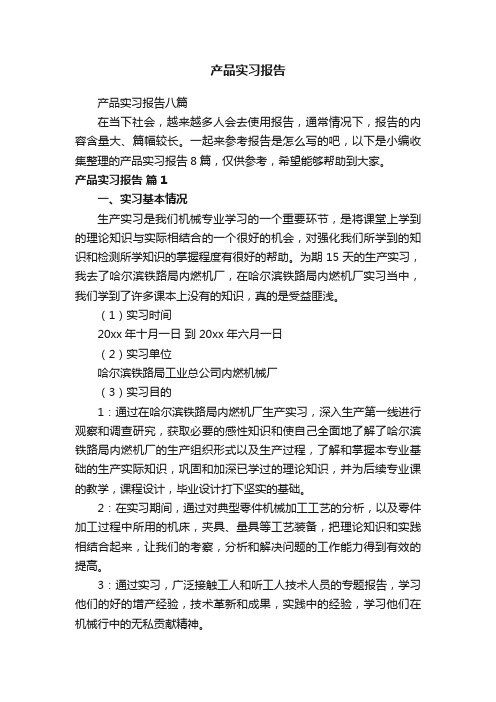 产品实习报告

产品实习报告八篇

在当下社会，越来越多人会去使用报告，通常情况下，报告的内容含量大、篇幅较长。一起来参考报告是怎么写的吧，以下是小编收集整理的产品实习报告 8 篇，仅供参考，希望能够帮助到大家。

产品实习报告 篇 1

一、实习基本情况

生产实习是我们机械专业学习的一个重要环节，是将课堂上学到的理论知识与实际相结合的一个很好的机会，对强化我们所学到的知识和检测所学知识的掌握程度有很好的帮助。为期 15 天的生产实习，我去了哈尔滨铁路局内燃机厂，在哈尔滨铁路局内燃机厂实习当中，我们学到了许多课本上没有的知识，真的是受益匪浅。

（1）实习时间

20xx 年十月一日 到 20xx 年六月一日

（2）实习单位

哈尔滨铁路局工业总公司内燃机械厂

（3）实习目的

1：通过在哈尔滨铁路局内燃机厂生产实习，深入生产第一线进行观察和调查研究，获取必要的感性知识和使自己全面地了解了哈尔滨铁路局内燃机厂的生产组织形式以及生产过程，了解和掌握本专业基础的生产实际知识，巩固和加深已学过的理论知识，并为后续专业课的教学，课程设计，毕业设计打下坚实的基础。

2：在实习期间，通过对典型零件机械加工工艺的分析，以及零件加工过程中所用的机床，夹具、量具等工艺装备，把理论知识和实践相结合起来，让我们的考察，分析和解决问题的工作能力得到有效的提高。

3：通过实习，广泛接触工人和听工人技术人员的专题报告，学习他们的好的增产经验，技术革新和成果，实践中的经验，学习他们在机械行中的无私贡献精神。